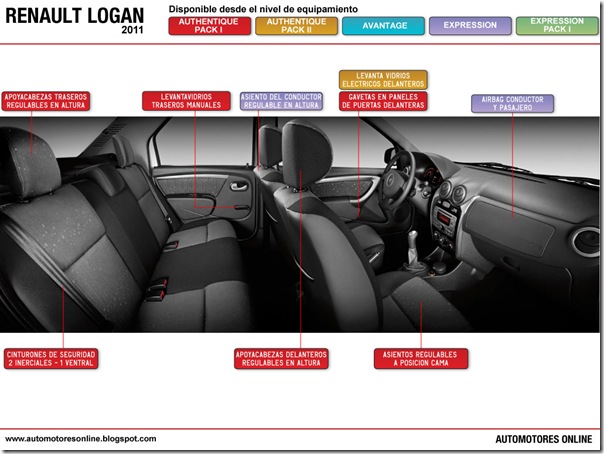 RENAULT LOGAN
2011

Disponible desde el nivel de equipamiento

AUTHENTIQUE PACK I

AUTHENTIQUE PACK II

AVANTAGE

EXPRESSION

EXPRESSION PACK I

APOYACABEZAS TRASEROS REGULABLES EN ALTURA

LEVANTAVIDRIOS TRASEROS MANUALES

ASIENTO DEL CONDUCTOR REGULABLE EN ALTURA

LEVANTA VIDRIOS ELECTRICOS DELANTEROS

GAVETAS EN PANELES DE PUERTAS DELANTERAS

AIRBAG CONDUCTOR Y PASAJERO

CINTURONES DE SEGURIDAD 2 INERCIALES - 1 VENTRAL

APOYACABEZAS DELANTEROS REGULABLES EN ALTURA

ASIENTOS REGULABLES A POSICION CAMA

www.automotoresonline.blogspot.com

AUTOMOTORES ONLINE